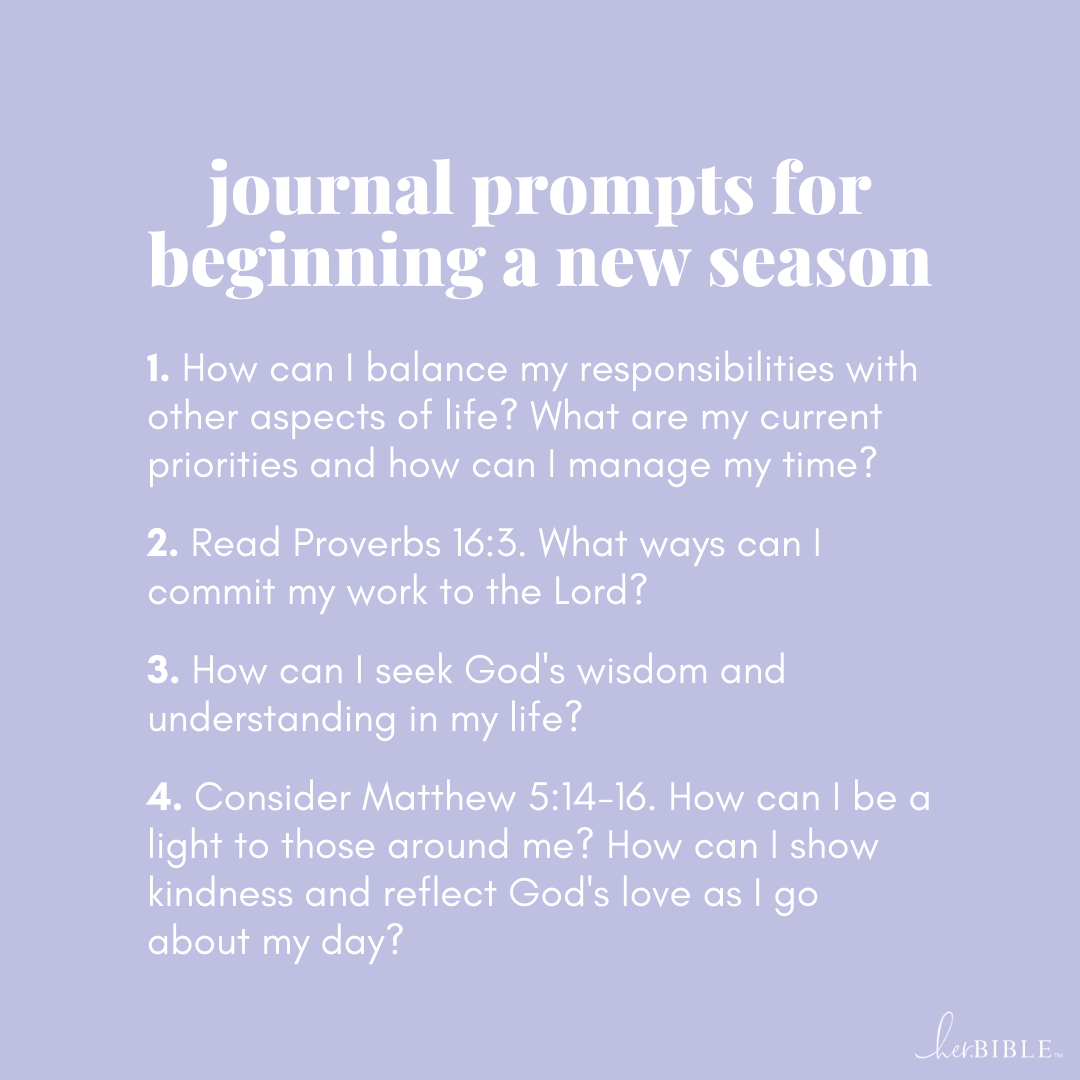 journal prompts for beginning a new season

1. How can I balance my responsibilities with other aspects of life? What are my current priorities and how can I manage my time?

2. Read Proverbs 16:3. What ways can I commit my work to the Lord?

3. How can I seek God's wisdom and understanding in my life?

4. Consider Matthew 5:14-16. How can I be a light to those around me? How can I show kindness and reflect God's love as I go about my day?

herBIBLE™